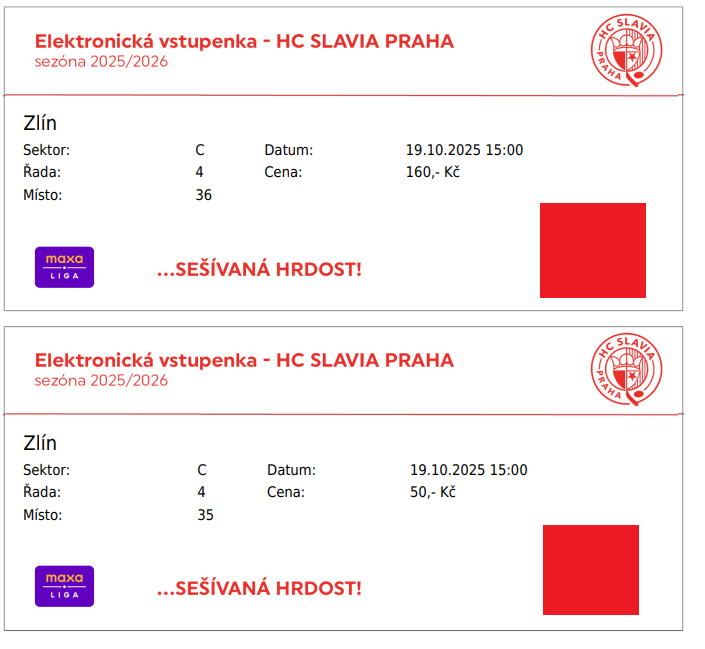 Elektronická vstupenka - HC SLAVIA PRAHA
sezóna 2025/2026

HC SLAVIA
PRAHA

Zlín

Sektor: C
Řada: 4
Místo: 36

Datum: 19.10.2025 15:00
Cena: 160,- Kč

maxa
LIGA

...SEŠÍVANÁ HRDOST!

Elektronická vstupenka - HC SLAVIA PRAHA
sezóna 2025/2026

HC SLAVIA
PRAHA

Zlín

Sektor: C
Řada: 4
Místo: 35

Datum: 19.10.2025 15:00
Cena: 50,- Kč

maxa
LIGA

...SEŠÍVANÁ HRDOST!